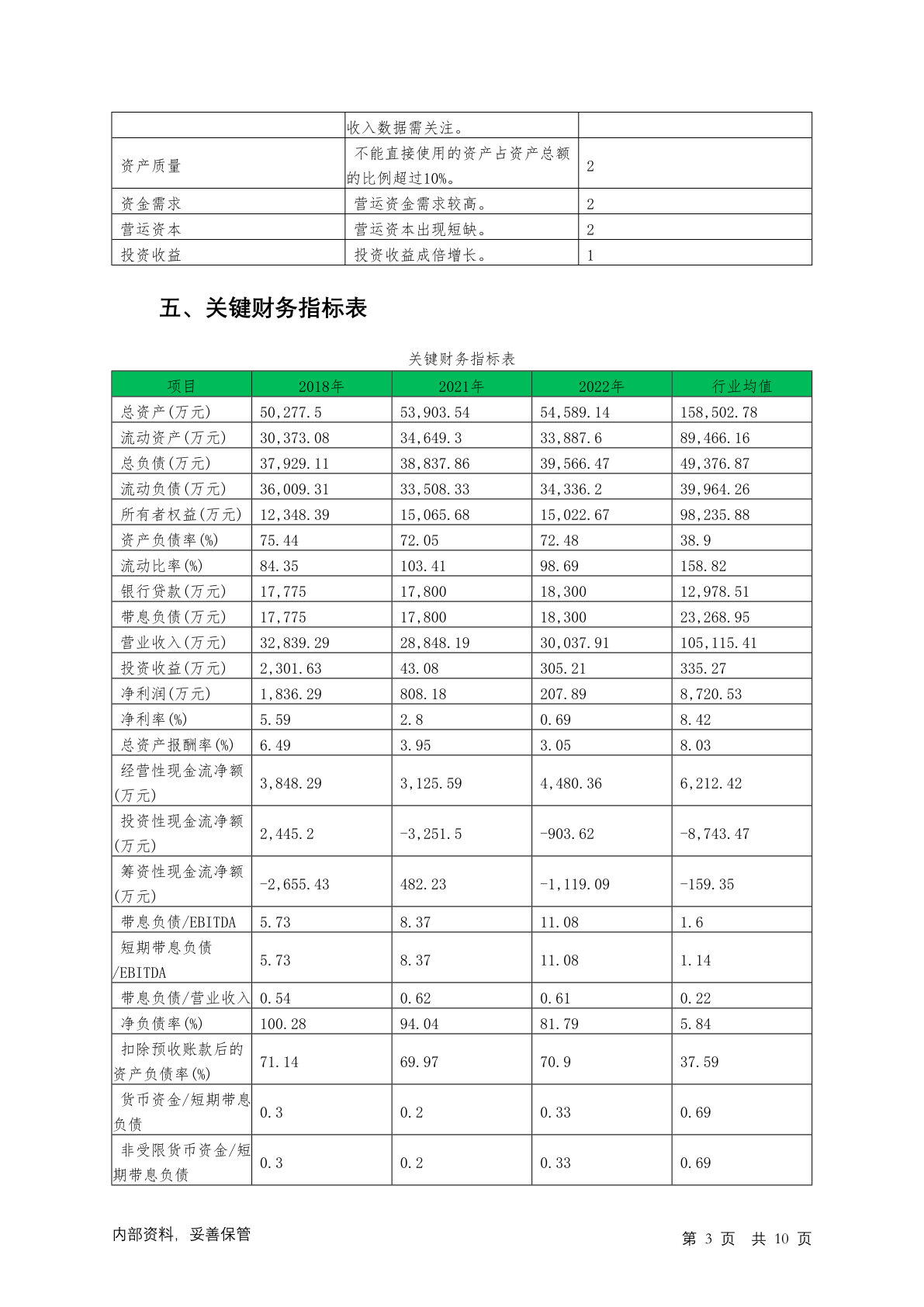 | | 收入数据需关注。 | |
|---|---|---|
| 资产质量 | 不能直接使用的资产占资产总额的比例超过10%。 | 2 |
| 资金需求 | 营运资金需求较高。 | 2 |
| 营运资本 | 营运资本出现短缺。 | 2 |
| 投资收益 | 投资收益成倍增长。 | 1 |

五、关键财务指标表

关键财务指标表

| 项目 | 2018年 | 2021年 | 2022年 | 行业均值 |
|---|---|---|---|---|
| 总资产(万元) | 50,277.5 | 53,903.54 | 54,589.14 | 158,502.78 |
| 流动资产(万元) | 30,373.08 | 34,649.3 | 33,887.6 | 89,466.16 |
| 总负债(万元) | 37,929.11 | 38,837.86 | 39,566.47 | 49,376.87 |
| 流动负债(万元) | 36,009.31 | 33,508.33 | 34,336.2 | 39,964.26 |
| 所有者权益(万元) | 12,348.39 | 15,065.68 | 15,022.67 | 98,235.88 |
| 资产负债率(%) | 75.44 | 72.05 | 72.48 | 38.9 |
| 流动比率(%) | 84.35 | 103.41 | 98.69 | 158.82 |
| 银行贷款(万元) | 17,775 | 17,800 | 18,300 | 12,978.51 |
| 带息负债(万元) | 17,775 | 17,800 | 18,300 | 23,268.95 |
| 营业收入(万元) | 32,839.29 | 28,848.19 | 30,037.91 | 105,115.41 |
| 投资收益(万元) | 2,301.63 | 43.08 | 305.21 | 335.27 |
| 净利润(万元) | 1,836.29 | 808.18 | 207.89 | 8,720.53 |
| 净利率(%) | 5.59 | 2.8 | 0.69 | 8.42 |
| 总资产报酬率(%) | 6.49 | 3.95 | 3.05 | 8.03 |
| 经营性现金流净额(万元) | 3,848.29 | 3,125.59 | 4,480.36 | 6,212.42 |
| 投资性现金流净额(万元) | 2,445.2 | -3,251.5 | -903.62 | -8,743.47 |
| 筹资性现金流净额(万元) | -2,655.43 | 482.23 | -1,119.09 | -159.35 |
| 带息负债/EBITDA | 5.73 | 8.37 | 11.08 | 1.6 |
| 短期带息负债/EBITDA | 5.73 | 8.37 | 11.08 | 1.14 |
| 带息负债/营业收入 | 0.54 | 0.62 | 0.61 | 0.22 |
| 净负债率(%) | 100.28 | 94.04 | 81.79 | 5.84 |
| 扣除预收账款后的资产负债率(%) | 71.14 | 69.97 | 70.9 | 37.59 |
| 货币资金/短期带息负债 | 0.3 | 0.2 | 0.33 | 0.69 |
| 非受限货币资金/短期带息负债 | 0.3 | 0.2 | 0.33 | 0.69 |

内部资料，妥善保管

第 3 页 共 10 页